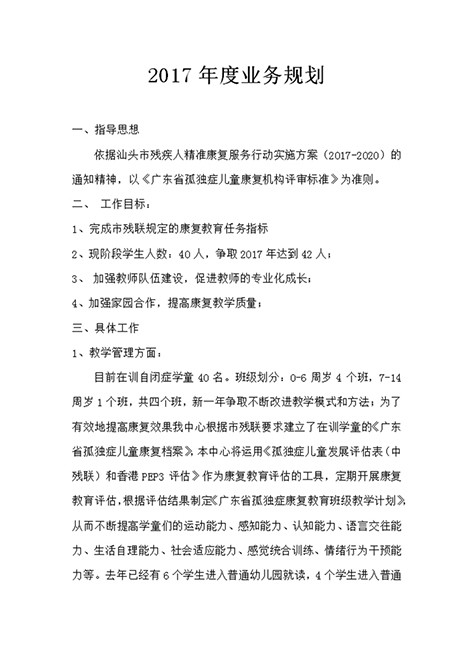 2017 年度业务规划

一、指导思想

依据汕头市残疾人精准康复服务行动实施方案（2017-2020）的通知精神，以《广东省孤独症儿童康复机构评审标准》为准则。

二、 工作目标：

1、完成市残联规定的康复教育任务指标

2、现阶段学生人数：40 人，争取 2017 年达到 42 人；

3、 加强教师队伍建设，促进教师的专业化成长；

4、加强家园合作，提高康复教学质量；

三、具体工作

1、教学管理方面：

目前在训自闭症学童 40 名。班级划分：0-6 周岁 4 个班，7-14 周岁 1 个班，共四个班，新一年争取不断改进教学模式和方法；为了有效地提高康复效果我中心根据市残联要求建立了在训学童的《广东省孤独症儿童康复档案》，本中心将运用《孤独症儿童发展评估表（中残联）和香港 PEP3 评估》作为康复教育评估的工具，定期开展康复教育评估，根据评估结果制定《广东省孤独症康复教育班级教学计划》，从而不断提高学童们的运动能力、感知能力、认知能力、语言交往能力、生活自理能力、社会适应能力、感觉统合训练、情绪行为干预能力等。去年已经有 6 个学生进入普通幼儿园就读，4 个学生进入普通